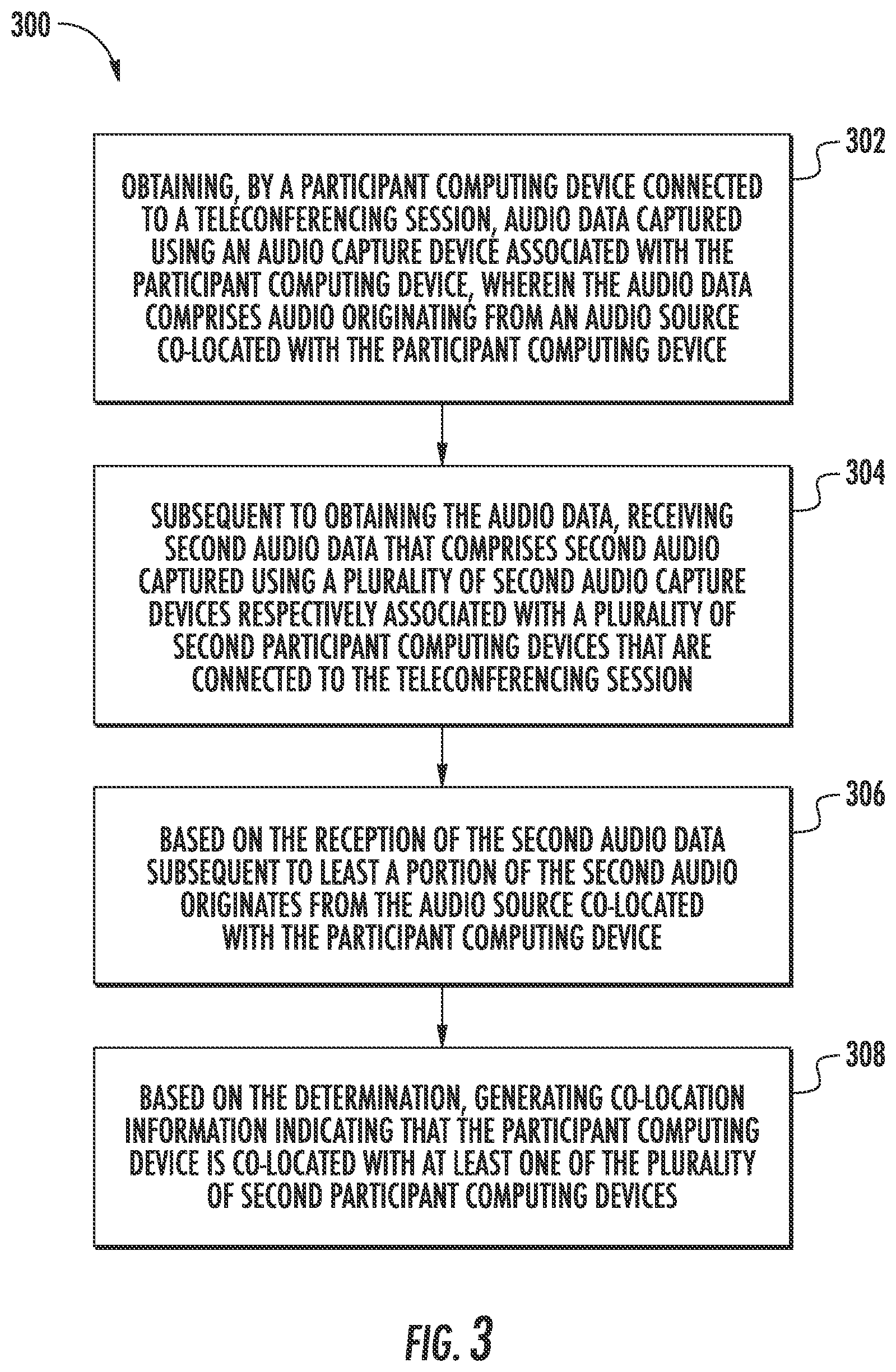 300

302

OBTAINING, BY A PARTICIPANT COMPUTING DEVICE CONNECTED TO A TELECONFERENCING SESSION, AUDIO DATA CAPTURED USING AN AUDIO CAPTURE DEVICE ASSOCIATED WITH THE PARTICIPANT COMPUTING DEVICE, WHEREIN THE AUDIO DATA COMPRISES AUDIO ORIGINATING FROM AN AUDIO SOURCE CO-LOCATED WITH THE PARTICIPANT COMPUTING DEVICE

304

SUBSEQUENT TO OBTAINING THE AUDIO DATA, RECEIVING SECOND AUDIO DATA THAT COMPRISES SECOND AUDIO CAPTURED USING A PLURALITY OF SECOND AUDIO CAPTURE DEVICES RESPECTIVELY ASSOCIATED WITH A PLURALITY OF SECOND PARTICIPANT COMPUTING DEVICES THAT ARE CONNECTED TO THE TELECONFERENCING SESSION

306

BASED ON THE RECEPTION OF THE SECOND AUDIO DATA SUBSEQUENT TO LEAST A PORTION OF THE SECOND AUDIO ORIGINATES FROM THE AUDIO SOURCE CO-LOCATED WITH THE PARTICIPANT COMPUTING DEVICE

308

BASED ON THE DETERMINATION, GENERATING CO-LOCATION INFORMATION INDICATING THAT THE PARTICIPANT COMPUTING DEVICE IS CO-LOCATED WITH AT LEAST ONE OF THE PLURALITY OF SECOND PARTICIPANT COMPUTING DEVICES

FIG. 3